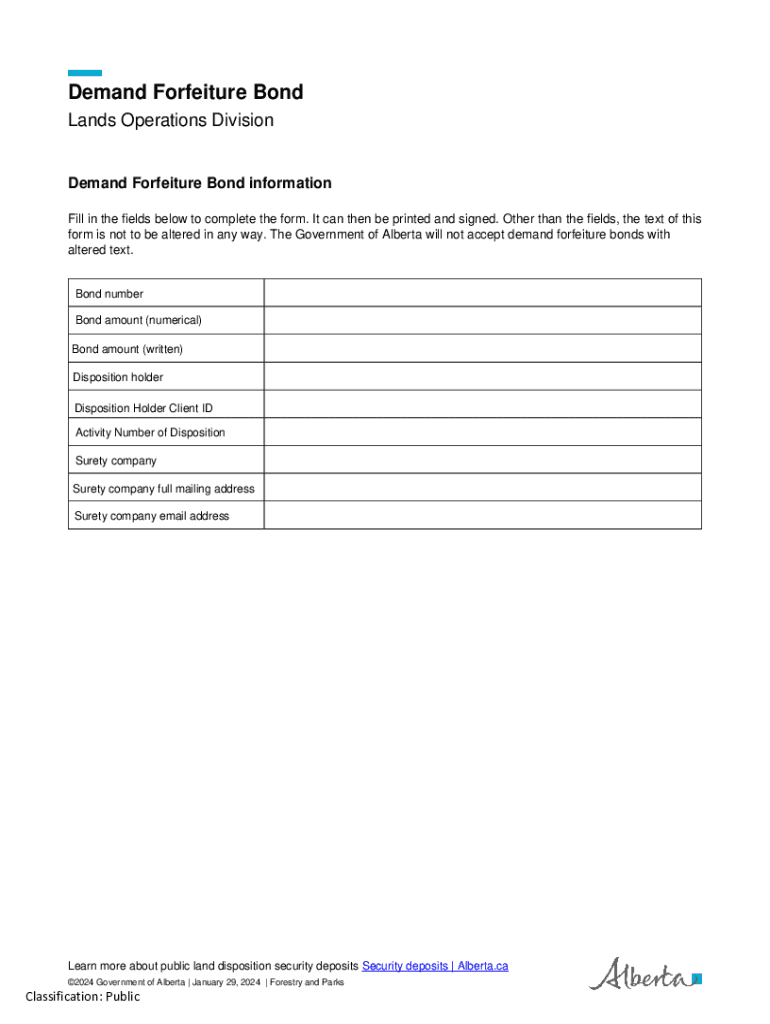 Demand Forfeiture Bond
Lands Operations Division

Demand Forfeiture Bond information

Fill in the fields below to complete the form. It can then be printed and signed. Other than the fields, the text of this form is not to be altered in any way. The Government of Alberta will not accept demand forfeiture bonds with altered text.

| Bond number | |
|---|---|
| Bond amount (numerical) | |
| Bond amount (written) | |
| Disposition holder | |
| Disposition Holder Client ID | |
| Activity Number of Disposition | |
| Surety company | |
| Surety company full mailing address | |
| Surety company email address | |

Learn more about public land disposition security deposits Security deposits | Alberta.ca
©2024 Government of Alberta | January 29, 2024 | Forestry and Parks
Alberta
Classification: Public